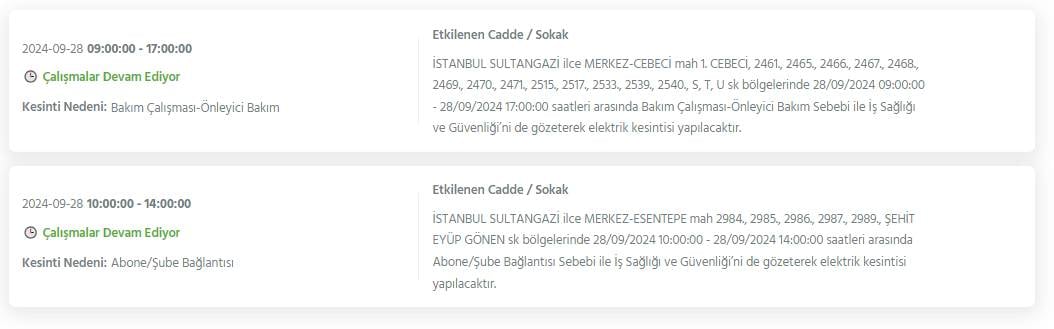 2024-09-28 09:00:00 - 17:00:00

Çalışmalar Devam Ediyor

Kesinti Nedeni: Bakım Çalışması-Önleyici Bakım

Etkilenen Cadde / Sokak

İSTANBUL SULTANGAZİ ilce MERKEZ-CEBECİ mah 1. CEBECİ, 2461., 2465., 2466., 2467., 2468., 2469., 2470., 2471., 2515., 2517., 2533., 2539., 2540., S, T, U sk bölgelerinde 28/09/2024 09:00:00 - 28/09/2024 17:00:00 saatleri arasında Bakım Çalışması-Önleyici Bakım Sebebi ile İş Sağlığı ve Güvenliği'ni de gözeterek elektrik kesintisi yapılacaktır.

2024-09-28 10:00:00 - 14:00:00

Çalışmalar Devam Ediyor

Kesinti Nedeni: Abone/Şube Bağlantısı

Etkilenen Cadde / Sokak

İSTANBUL SULTANGAZİ ilce MERKEZ-ESENTEPE mah 2984., 2985., 2986., 2987., 2989., ŞEHİT EYÜP GÖNEN sk bölgelerinde 28/09/2024 10:00:00 - 28/09/2024 14:00:00 saatleri arasında Abone/Şube Bağlantısı Sebebi ile İş Sağlığı ve Güvenliği'ni de gözeterek elektrik kesintisi yapılacaktır.